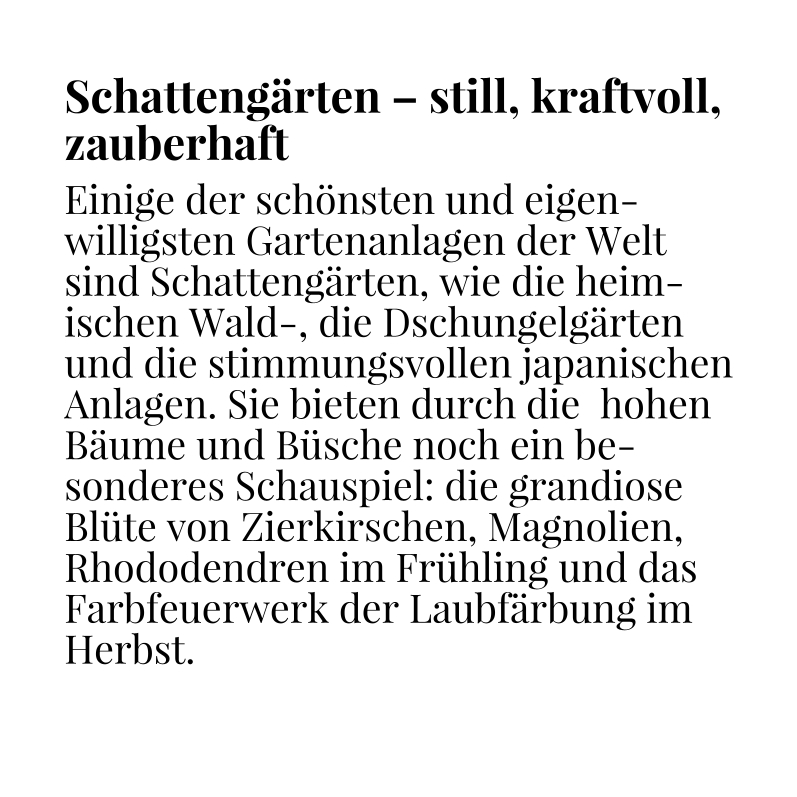 Schattengärten – still, kraftvoll, zauberhaft

Einige der schönsten und eigenwilligsten Gartenanlagen der Welt sind Schattengärten, wie die heimischen Wald-, die Dschungelgärten und die stimmungsvollen japanischen Anlagen. Sie bieten durch die hohen Bäume und Büsche noch ein besonderes Schauspiel: die grandiose Blüte von Zierkirschen, Magnolien, Rhododendren im Frühling und das Farbfeuerwerk der Laubfärbung im Herbst.